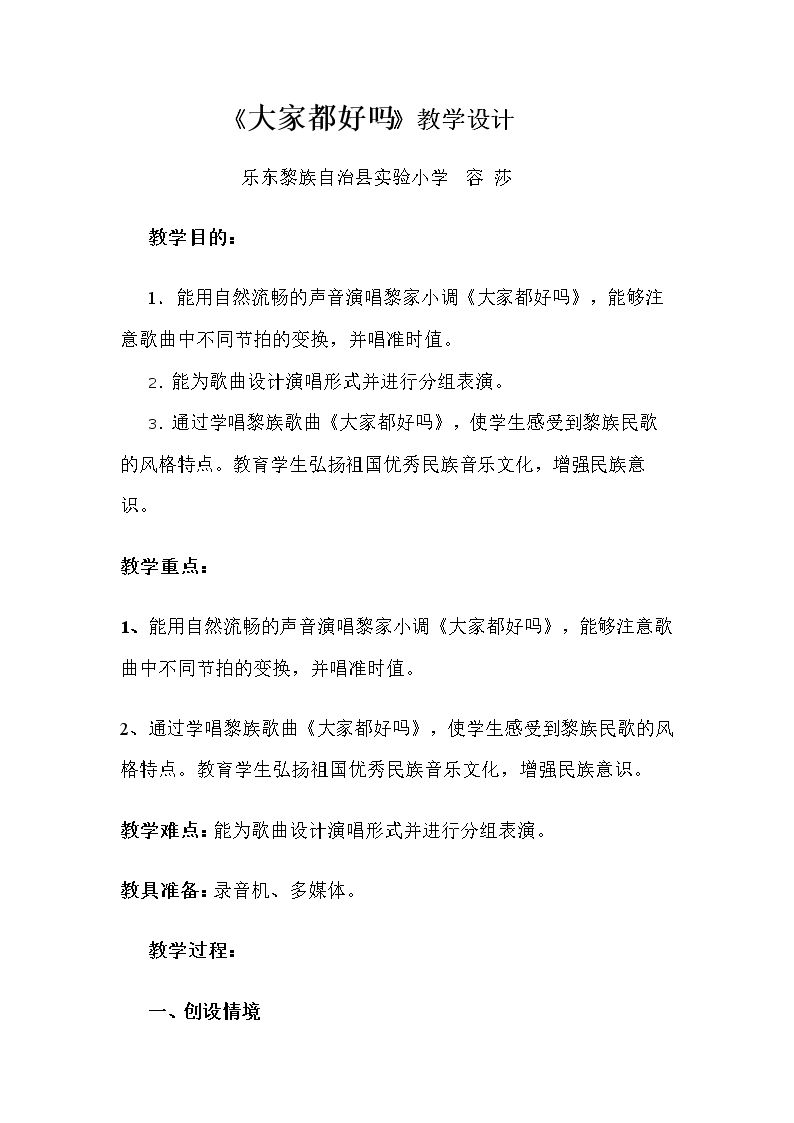 《大家都好吗》教学设计

乐东黎族自治县实验小学 容 莎

教学目的：

1．能用自然流畅的声音演唱黎家小调《大家都好吗》，能够注意歌曲中不同节拍的变换，并唱准时值。

2．能为歌曲设计演唱形式并进行分组表演。

3．通过学唱黎族歌曲《大家都好吗》，使学生感受到黎族民歌的风格特点。教育学生弘扬祖国优秀民族音乐文化，增强民族意识。

教学重点：

1、能用自然流畅的声音演唱黎家小调《大家都好吗》，能够注意歌曲中不同节拍的变换，并唱准时值。

2、通过学唱黎族歌曲《大家都好吗》，使学生感受到黎族民歌的风格特点。教育学生弘扬祖国优秀民族音乐文化，增强民族意识。

教学难点：能为歌曲设计演唱形式并进行分组表演。

教具准备：录音机、多媒体。

教学过程：

一、创设情境